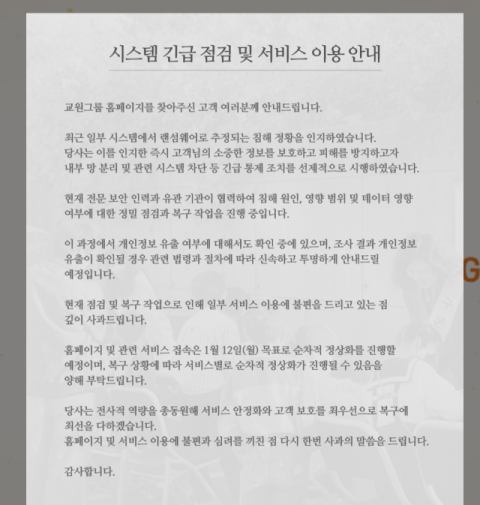 시스템 긴급 점검 및 서비스 이용 안내

교원그룹 홈페이지를 찾아주신 고객 여러분께 안내드립니다.

최근 일부 시스템에서 랜섬웨어로 추정되는 침해 정황을 인지하였습니다. 당사는 이를 인지한 즉시 고객님의 소중한 정보를 보호하고 피해를 방지하고자 내부 망 분리 및 관련 시스템 차단 등 긴급 통제 조치를 선제적으로 시행하였습니다.

현재 전문 보안 인력과 유관 기관이 협력하여 침해 원인, 영향 범위 및 데이터 영향 여부에 대한 정밀 점검과 복구 작업을 진행 중입니다.

이 과정에서 개인정보 유출 여부에 대해서도 확인 중에 있으며, 조사 결과 개인정보 유출이 확인될 경우 관련 법령과 절차에 따라 신속하고 투명하게 안내드릴 예정입니다.

현재 점검 및 복구 작업으로 인해 일부 서비스 이용에 불편을 드리고 있는 점 깊이 사과드립니다.

홈페이지 및 관련 서비스 접속은 1월 12일(월) 목표로 순차적 정상화를 진행할 예정이며, 복구 상황에 따라 서비스별로 순차적 정상화가 진행될 수 있음을 양해 부탁드립니다.

당사는 전사적 역량을 총동원해 서비스 안정화와 고객 보호를 최우선으로 복구에 최선을 다하겠습니다.
홈페이지 및 서비스 이용에 불편과 심려를 끼친 점 다시 한번 사과의 말씀을 드립니다.

감사합니다.

G